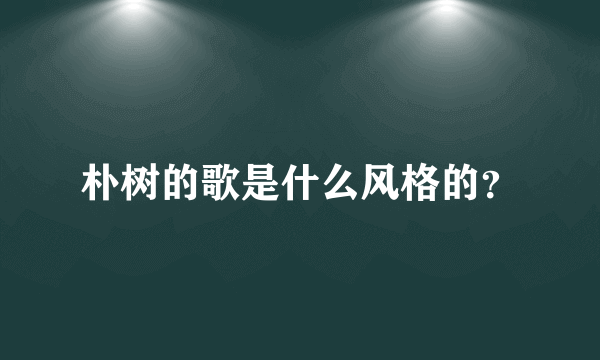 朴树的歌是什么风格的？